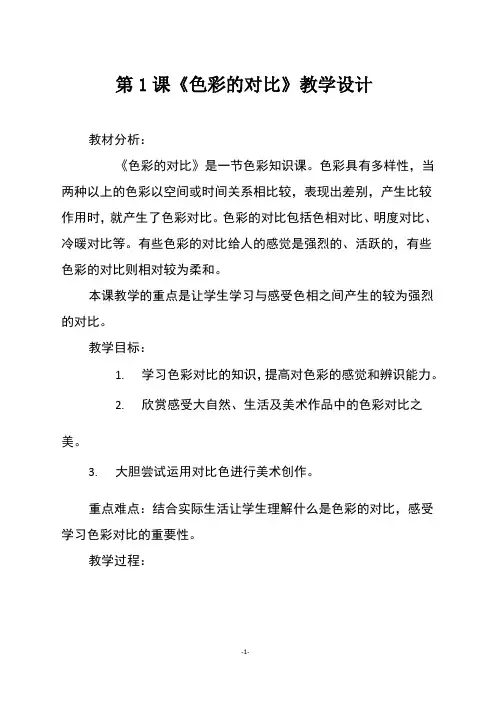 第 1 课《色彩的对比》教学设计

教材分析：

《色彩的对比》是一节色彩知识课。色彩具有多样性，当两种以上的色彩以空间或时间关系相比较，表现出差别，产生比较作用时，就产生了色彩对比。色彩的对比包括色相对比、明度对比、冷暖对比等。有些色彩的对比给人的感觉是强烈的、活跃的，有些色彩的对比则相对较为柔和。

本课教学的重点是让学生学习与感受色相之间产生的较为强烈的对比。

教学目标：

1. 学习色彩对比的知识，提高对色彩的感觉和辨识能力。

2. 欣赏感受大自然、生活及美术作品中的色彩对比之美。

3. 大胆尝试运用对比色进行美术创作。

重点难点：结合实际生活让学生理解什么是色彩的对比，感受学习色彩对比的重要性。

教学过程：

-1-